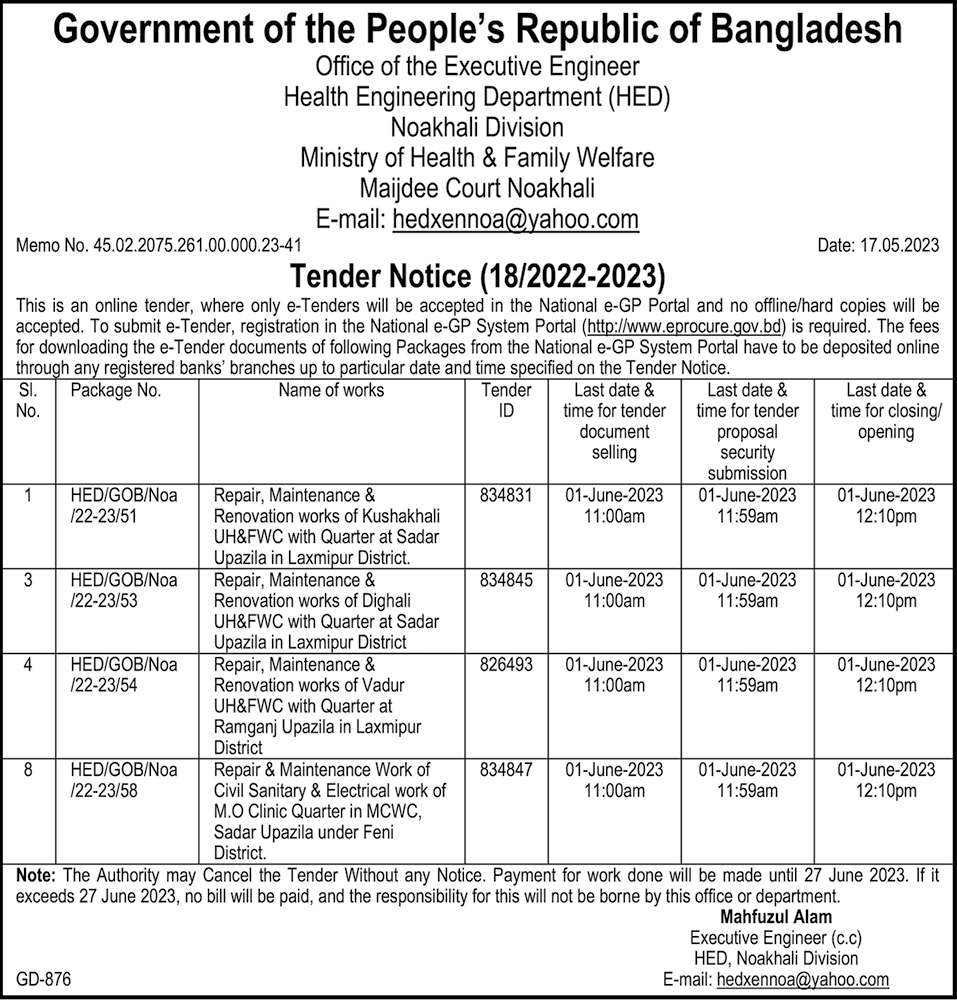 Government of the People's Republic of Bangladesh
Office of the Executive Engineer
Health Engineering Department (HED)
Noakhali Division
Ministry of Health & Family Welfare
Maijdee Court Noakhali
E-mail: hedxennoa@yahoo.com

Memo No. 45.02.2075.261.00.000.23-41

Date: 17.05.2023

Tender Notice (18/2022-2023)

This is an online tender, where only e-Tenders will be accepted in the National e-GP Portal and no offline/hard copies will be accepted. To submit e-Tender, registration in the National e-GP System Portal (http://www.eprocure.gov.bd) is required. The fees for downloading the e-Tender documents of following Packages from the National e-GP System Portal have to be deposited online through any registered banks' branches up to particular date and time specified on the Tender Notice.

| Sl. No. | Package No. | Name of works | Tender ID | Last date & time for tender document selling | Last date & time for tender proposal security submission | Last date & time for closing/ opening |
|---|---|---|---|---|---|---|
| 1 | HED/GOB/Noa /22-23/51 | Repair, Maintenance & Renovation works of Kushakhali UH&FWC with Quarter at Sadar Upazila in Laxmipur District. | 834831 | 01-June-2023 11:00am | 01-June-2023 11:59am | 01-June-2023 12:10pm |
| 3 | HED/GOB/Noa /22-23/53 | Repair, Maintenance & Renovation works of Dighali UH&FWC with Quarter at Sadar Upazila in Laxmipur District | 834845 | 01-June-2023 11:00am | 01-June-2023 11:59am | 01-June-2023 12:10pm |
| 4 | HED/GOB/Noa /22-23/54 | Repair, Maintenance & Renovation works of Vadur UH&FWC with Quarter at Ramganj Upazila in Laxmipur District | 826493 | 01-June-2023 11:00am | 01-June-2023 11:59am | 01-June-2023 12:10pm |
| 8 | HED/GOB/Noa /22-23/58 | Repair & Maintenance Work of Civil Sanitary & Electrical work of M.O Clinic Quarter in MCWC, Sadar Upazila under Feni District. | 834847 | 01-June-2023 11:00am | 01-June-2023 11:59am | 01-June-2023 12:10pm |

Note: The Authority may Cancel the Tender Without any Notice. Payment for work done will be made until 27 June 2023. If it exceeds 27 June 2023, no bill will be paid, and the responsibility for this will not be borne by this office or department.

Mahfuzul Alam
Executive Engineer (c.c)
HED, Noakhali Division
E-mail: hedxennoa@yahoo.com

GD-876